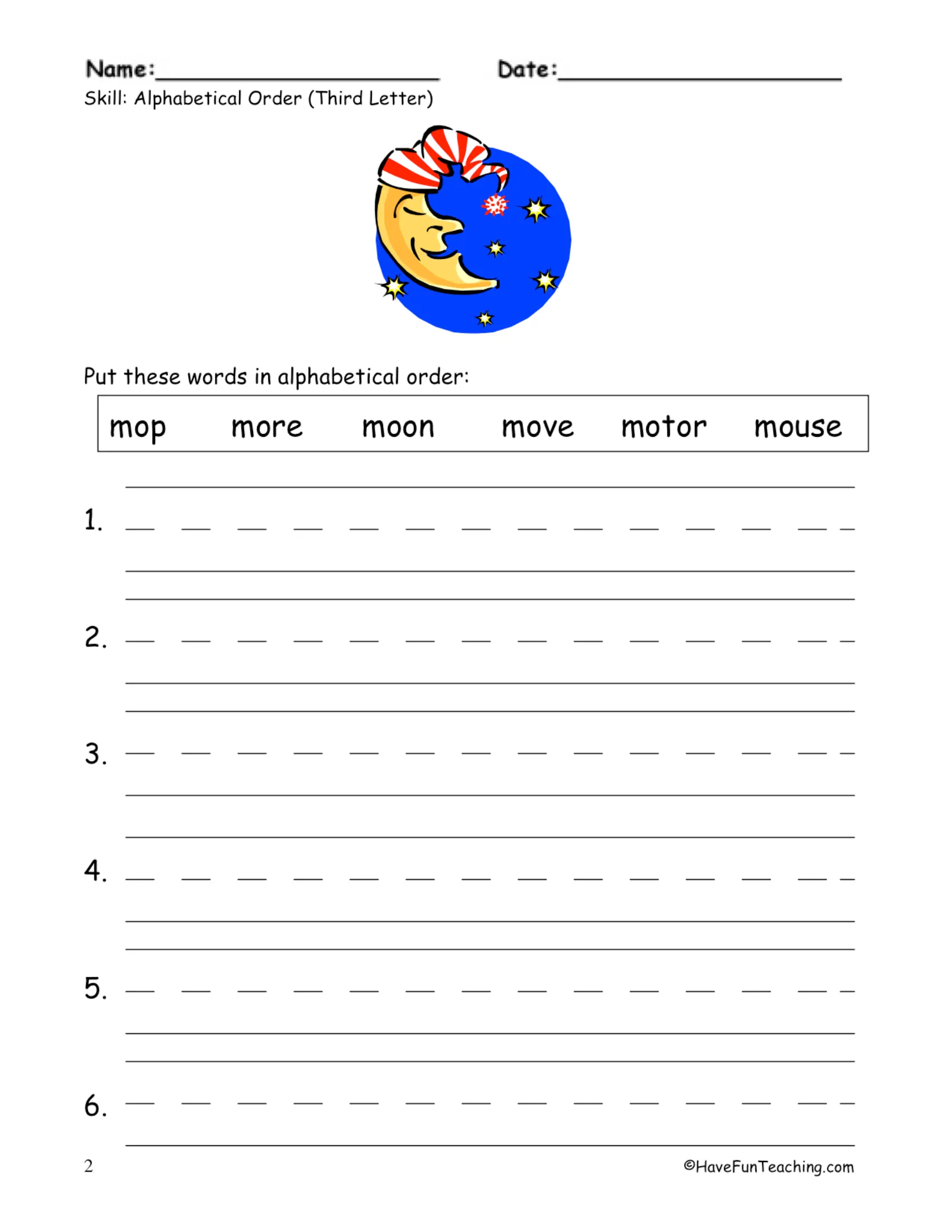 Name:____ Date:____

Skill: Alphabetical Order (Third Letter)

Put these words in alphabetical order:

mop more moon move motor mouse

1. ____

2. ____

3. ____

4. ____

5. ____

6. ____

2 ©HaveFunTeaching.com